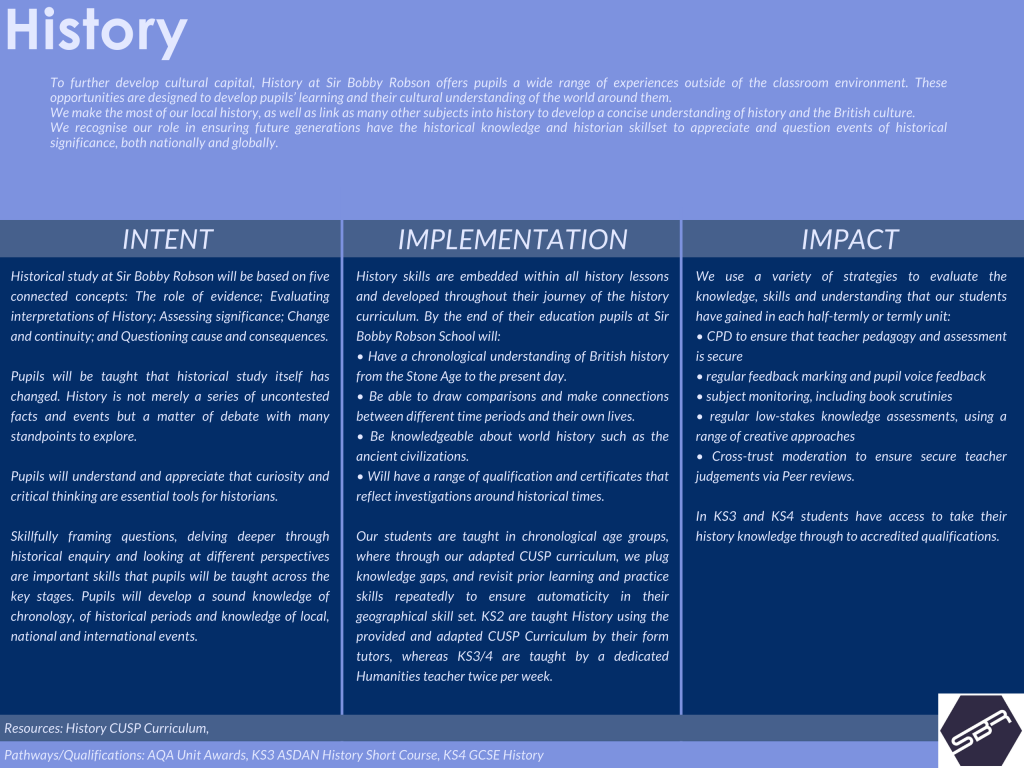 History

To further develop cultural capital, History at Sir Bobby Robson offers pupils a wide range of experiences outside of the classroom environment. These opportunities are designed to develop pupils' learning and their cultural understanding of the world around them.
We make the most of our local history, as well as link as many other subjects into history to develop a concise understanding of history and the British culture.
We recognise our role in ensuring future generations have the historical knowledge and historian skillset to appreciate and question events of historical significance, both nationally and globally.

INTENT

Historical study at Sir Bobby Robson will be based on five connected concepts: The role of evidence; Evaluating interpretations of History; Assessing significance; Change and continuity; and Questioning cause and consequences.

Pupils will be taught that historical study itself has changed. History is not merely a series of uncontested facts and events but a matter of debate with many standpoints to explore.

Pupils will understand and appreciate that curiosity and critical thinking are essential tools for historians.

Skillfully framing questions, delving deeper through historical enquiry and looking at different perspectives are important skills that pupils will be taught across the key stages. Pupils will develop a sound knowledge of chronology, of historical periods and knowledge of local, national and international events.

IMPLEMENTATION

History skills are embedded within all history lessons and developed throughout their journey of the history curriculum. By the end of their education pupils at Sir Bobby Robson School will:
• Have a chronological understanding of British history from the Stone Age to the present day.
• Be able to draw comparisons and make connections between different time periods and their own lives.
• Be knowledgeable about world history such as the ancient civilizations.
• Will have a range of qualification and certificates that reflect investigations around historical times.

Our students are taught in chronological age groups, where through our adapted CUSP curriculum, we plug knowledge gaps, and revisit prior learning and practice skills repeatedly to ensure automaticity in their geographical skill set. KS2 are taught History using the provided and adapted CUSP Curriculum by their form tutors, whereas KS3/4 are taught by a dedicated Humanities teacher twice per week.

IMPACT

We use a variety of strategies to evaluate the knowledge, skills and understanding that our students have gained in each half-termly or termly unit:
• CPD to ensure that teacher pedagogy and assessment is secure
• regular feedback marking and pupil voice feedback
• subject monitoring, including book scrutinies
• regular low-stakes knowledge assessments, using a range of creative approaches
• Cross-trust moderation to ensure secure teacher judgements via Peer reviews.

In KS3 and KS4 students have access to take their history knowledge through to accredited qualifications.

Resources: History CUSP Curriculum,

Pathways/Qualifications: AQA Unit Awards, KS3 ASDAN History Short Course, KS4 GCSE History

SBR